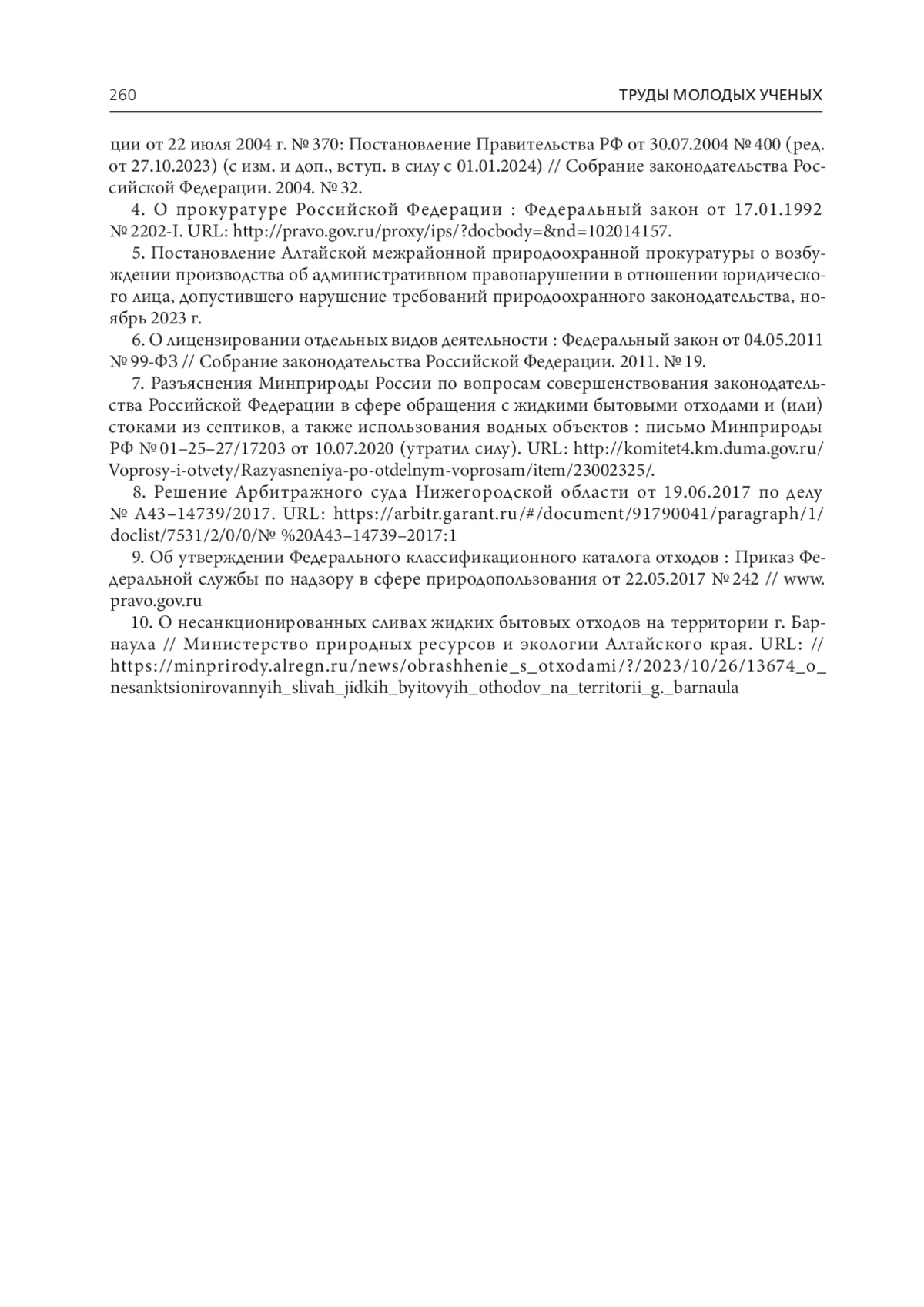 260 ТРУДЫ МОЛОДЫХ УЧЕНЫХ

ции от 22 июля 2004 г. № 370: Постановление Правительства РФ от 30.07.2004 № 400 (ред. от 27.10.2023) (с изм. и доп., вступ. в силу с 01.01.2024) // Собрание законодательства Российской Федерации. 2004. № 32.

4. О прокуратуре Российской Федерации : Федеральный закон от 17.01.1992 № 2202-I. URL: http://pravo.gov.ru/proxy/ips/?docbody=&nd=102014157.

5. Постановление Алтайской межрайонной природоохранной прокуратуры о возбуждении производства об административном правонарушении в отношении юридического лица, допустившего нарушение требований природоохранного законодательства, ноябрь 2023 г.

6. О лицензировании отдельных видов деятельности : Федеральный закон от 04.05.2011 № 99-ФЗ // Собрание законодательства Российской Федерации. 2011. № 19.

7. Разъяснения Минприроды России по вопросам совершенствования законодательства Российской Федерации в сфере обращения с жидкими бытовыми отходами и (или) стоками из септиков, а также использования водных объектов : письмо Минприроды РФ № 01–25–27/17203 от 10.07.2020 (утратил силу). URL: http://komitet4.km.duma.gov.ru/Voprosy-i-otvety/Razyasneniya-po-otdelnym-voprosam/item/23002325/.

8. Решение Арбитражного суда Нижегородской области от 19.06.2017 по делу № А43–14739/2017. URL: https://arbitr.garant.ru/#/document/91790041/paragraph/1/doclist/7531/2/0/0/№ %20А43–14739–2017:1

9. Об утверждении Федерального классификационного каталога отходов : Приказ Федеральной службы по надзору в сфере природопользования от 22.05.2017 № 242 // www.pravo.gov.ru

10. О несанкционированных сливах жидких бытовых отходов на территории г. Барнаула // Министерство природных ресурсов и экологии Алтайского края. URL: // https://minprirody.alregn.ru/news/obrashhenie_s_otxodami/?/2023/10/26/13674_o_nesanktsionirovannyih_slivah_jidkih_byitovyih_othodov_na_territorii_g._barnaula